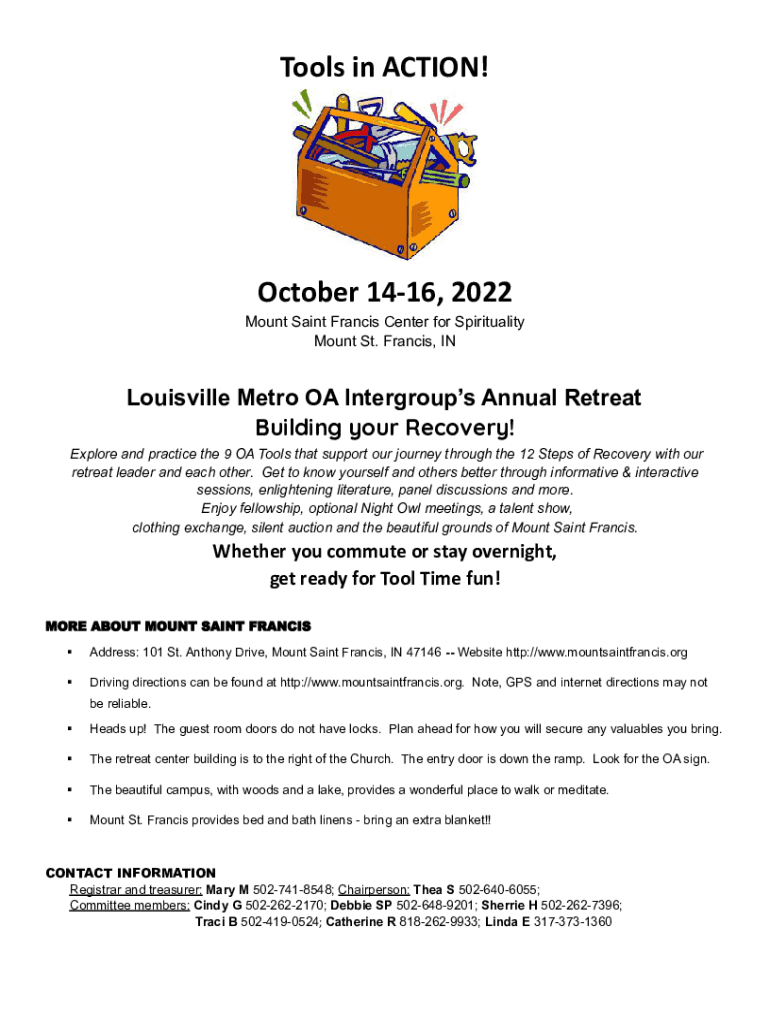 Tools in ACTION!

October 14-16, 2022

Mount Saint Francis Center for Spirituality
Mount St. Francis, IN

Louisville Metro OA Intergroup's Annual Retreat
Building your Recovery!

Explore and practice the 9 OA Tools that support our journey through the 12 Steps of Recovery with our retreat leader and each other. Get to know yourself and others better through informative & interactive sessions, enlightening literature, panel discussions and more.
Enjoy fellowship, optional Night Owl meetings, a talent show, clothing exchange, silent auction and the beautiful grounds of Mount Saint Francis.

Whether you commute or stay overnight, get ready for Tool Time fun!

MORE ABOUT MOUNT SAINT FRANCIS

▪ Address: 101 St. Anthony Drive, Mount Saint Francis, IN 47146 -- Website http://www.mountsaintfrancis.org

▪ Driving directions can be found at http://www.mountsaintfrancis.org. Note, GPS and internet directions may not be reliable.

▪ Heads up! The guest room doors do not have locks. Plan ahead for how you will secure any valuables you bring.

▪ The retreat center building is to the right of the Church. The entry door is down the ramp. Look for the OA sign.

▪ The beautiful campus, with woods and a lake, provides a wonderful place to walk or meditate.

▪ Mount St. Francis provides bed and bath linens - bring an extra blanket!!

CONTACT INFORMATION
Registrar and treasurer: Mary M 502-741-8548; Chairperson: Thea S 502-640-6055;
Committee members: Cindy G 502-262-2170; Debbie SP 502-648-9201; Sherrie H 502-262-7396; Traci B 502-419-0524; Catherine R 818-262-9933; Linda E 317-373-1360